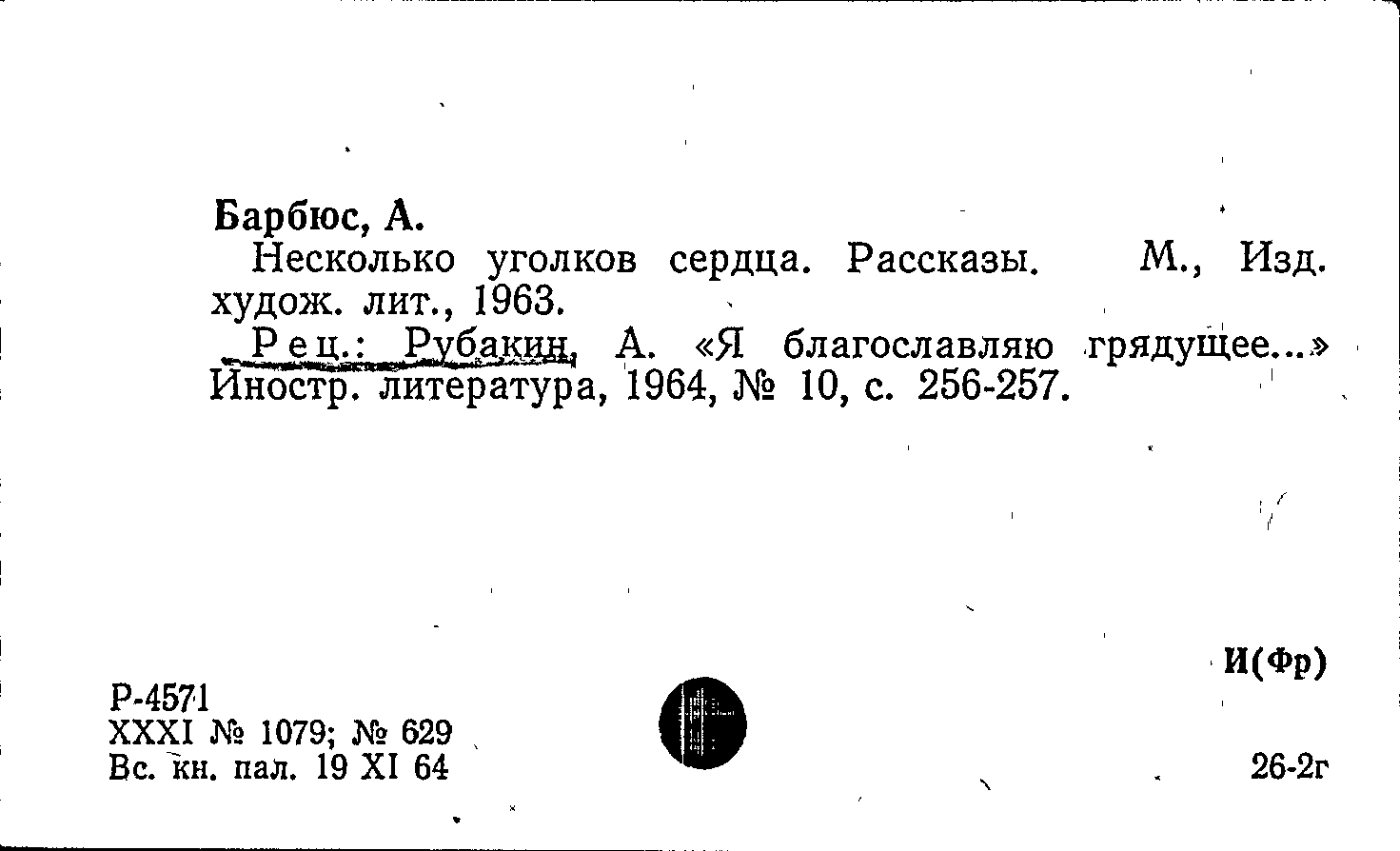 Барбюс, А.

Несколько уголков сердца. Рассказы. М., Изд. худож. лит., 1963.

Рец.: Рубакин, А. «Я благославляю грядущее...» Иностр. литература, 1964, № 10, с. 256-257.

И(Фр)

Р-4571
XXXI № 1079; № 629
Вс. кн. пал. 19 XI 64

26-2г